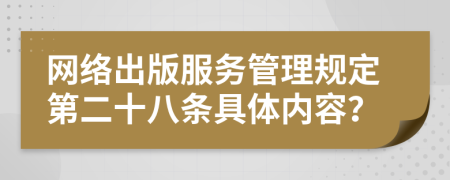 网络出版服务管理规定第二十八条具体内容?